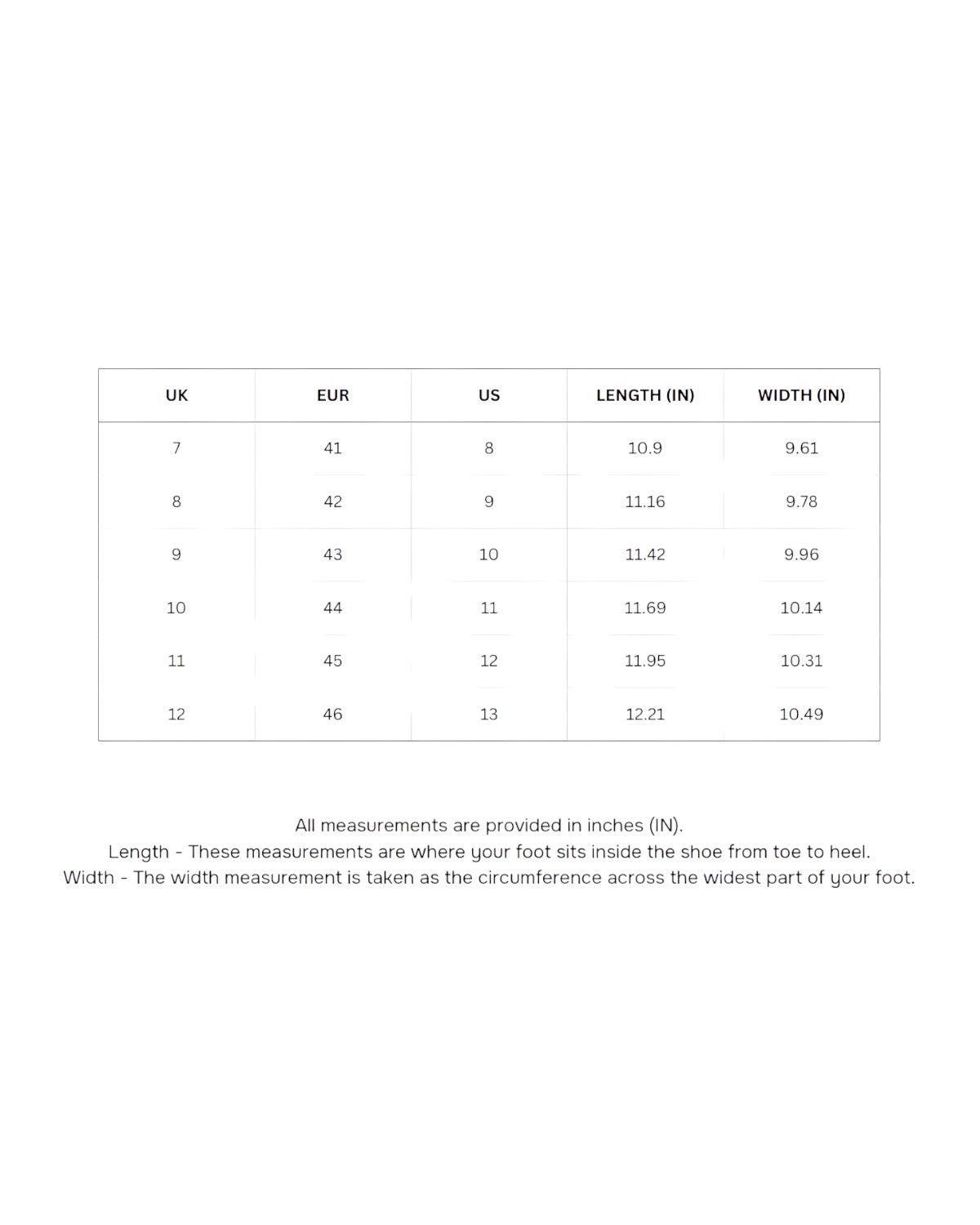 | UK | EUR | US | LENGTH (IN) | WIDTH (IN) |
|---|---|---|---|---|
| 7 | 41 | 8 | 10.9 | 9.61 |
| 8 | 42 | 9 | 11.16 | 9.78 |
| 9 | 43 | 10 | 11.42 | 9.96 |
| 10 | 44 | 11 | 11.69 | 10.14 |
| 11 | 45 | 12 | 11.95 | 10.31 |
| 12 | 46 | 13 | 12.21 | 10.49 |

All measurements are provided in inches (IN).
Length - These measurements are where your foot sits inside the shoe from toe to heel.
Width - The width measurement is taken as the circumference across the widest part of your foot.